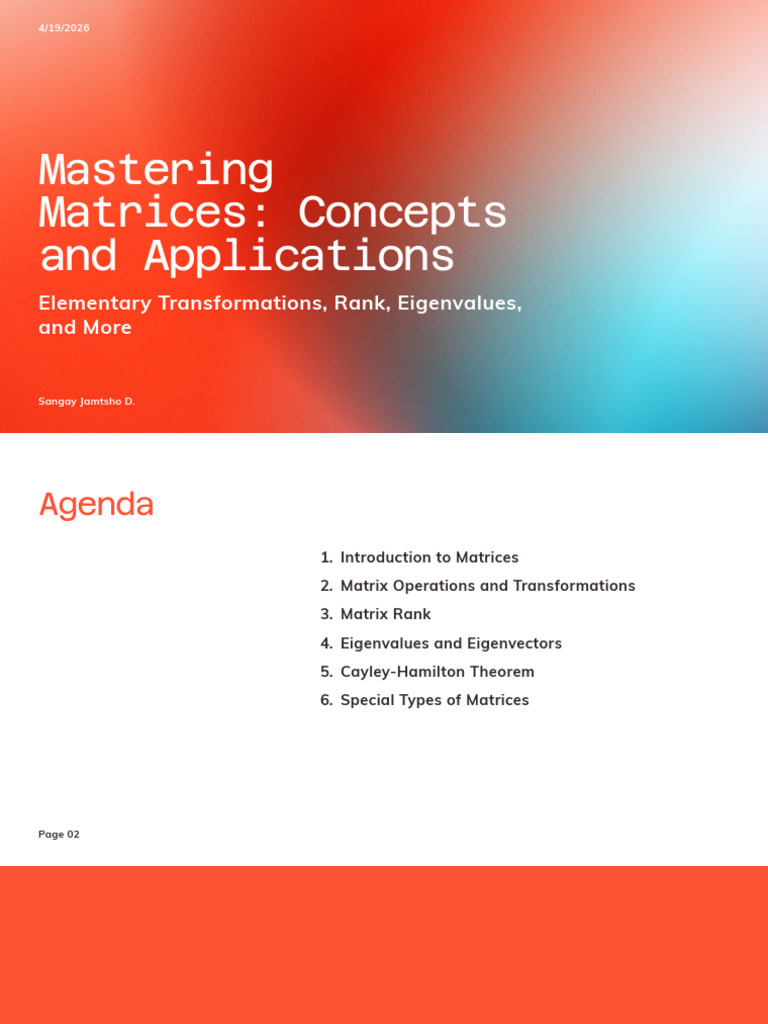 4/19/2026

Mastering Matrices: Concepts and Applications

Elementary Transformations, Rank, Eigenvalues, and More

Sangay Jamtsho D.

Agenda

1. Introduction to Matrices
2. Matrix Operations and Transformations
3. Matrix Rank
4. Eigenvalues and Eigenvectors
5. Cayley-Hamilton Theorem
6. Special Types of Matrices

Page 02